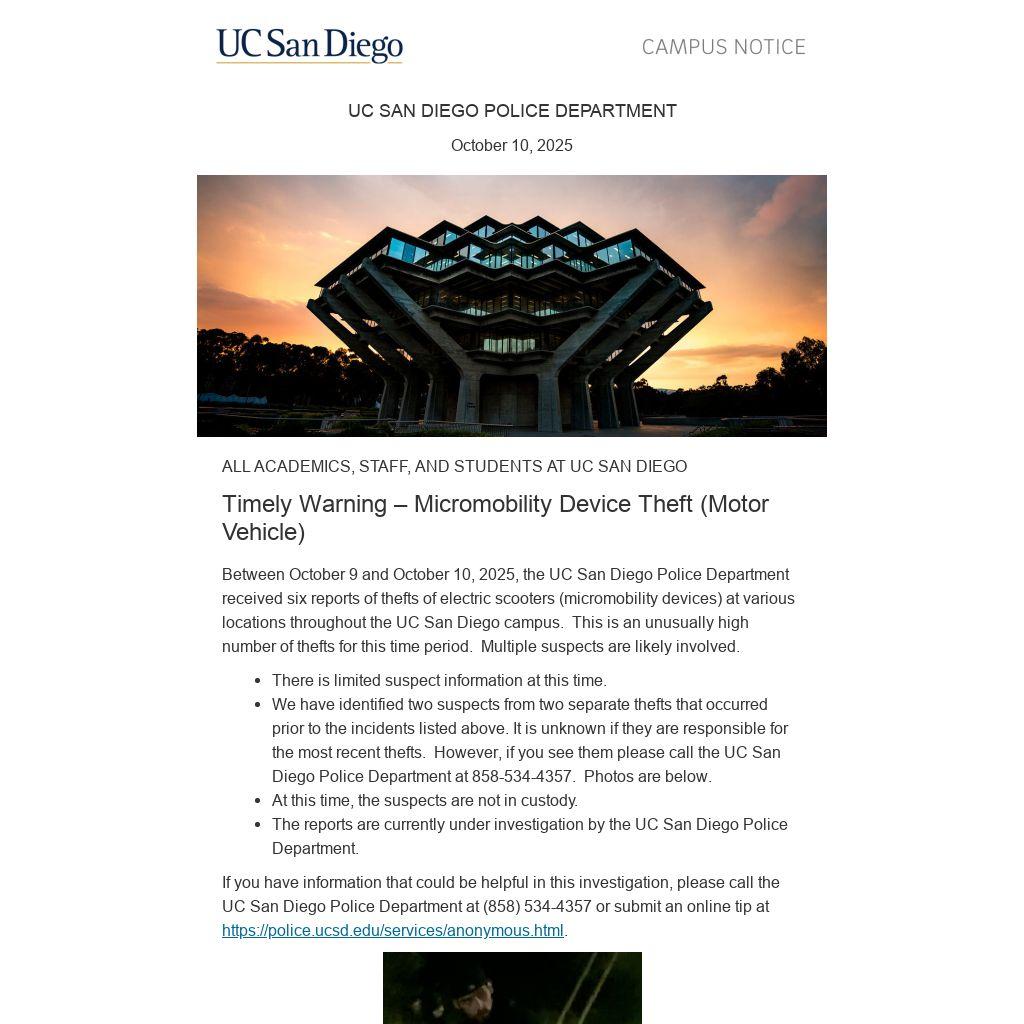 UC San Diego

CAMPUS NOTICE

UC SAN DIEGO POLICE DEPARTMENT

October 10, 2025

ALL ACADEMICS, STAFF, AND STUDENTS AT UC SAN DIEGO

Timely Warning – Micromobility Device Theft (Motor Vehicle)

Between October 9 and October 10, 2025, the UC San Diego Police Department received six reports of thefts of electric scooters (micromobility devices) at various locations throughout the UC San Diego campus. This is an unusually high number of thefts for this time period. Multiple suspects are likely involved.

- There is limited suspect information at this time.
- We have identified two suspects from two separate thefts that occurred prior to the incidents listed above. It is unknown if they are responsible for the most recent thefts. However, if you see them please call the UC San Diego Police Department at 858-534-4357. Photos are below.
- At this time, the suspects are not in custody.
- The reports are currently under investigation by the UC San Diego Police Department.

If you have information that could be helpful in this investigation, please call the UC San Diego Police Department at (858) 534-4357 or submit an online tip at https://police.ucsd.edu/services/anonymous.html.